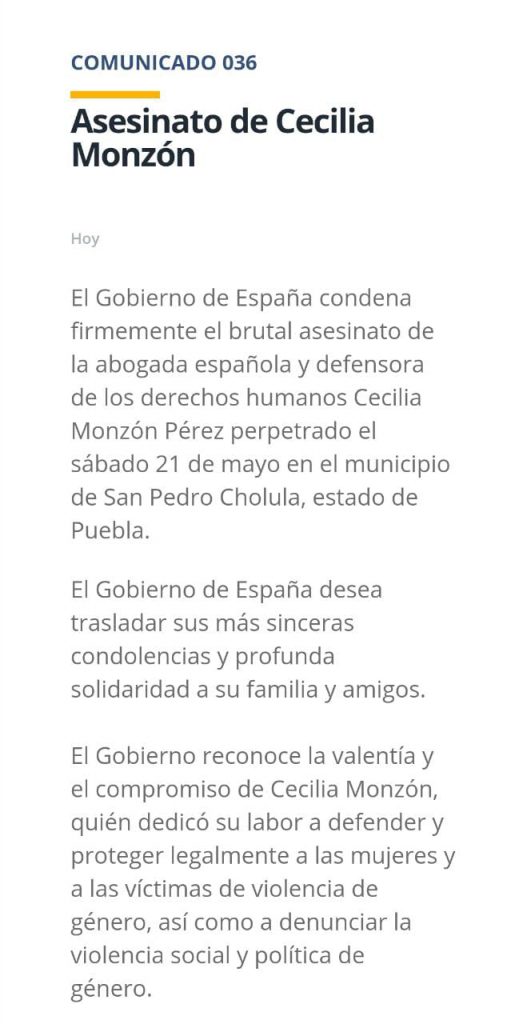 COMUNICADO 036

Asesinato de Cecilia Monzón

Hoy

El Gobierno de España condena firmemente el brutal asesinato de la abogada española y defensora de los derechos humanos Cecilia Monzón Pérez perpetrado el sábado 21 de mayo en el municipio de San Pedro Cholula, estado de Puebla.

El Gobierno de España desea trasladar sus más sinceras condolencias y profunda solidaridad a su familia y amigos.

El Gobierno reconoce la valentía y el compromiso de Cecilia Monzón, quién dedicó su labor a defender y proteger legalmente a las mujeres y a las víctimas de violencia de género, así como a denunciar la violencia social y política de género.